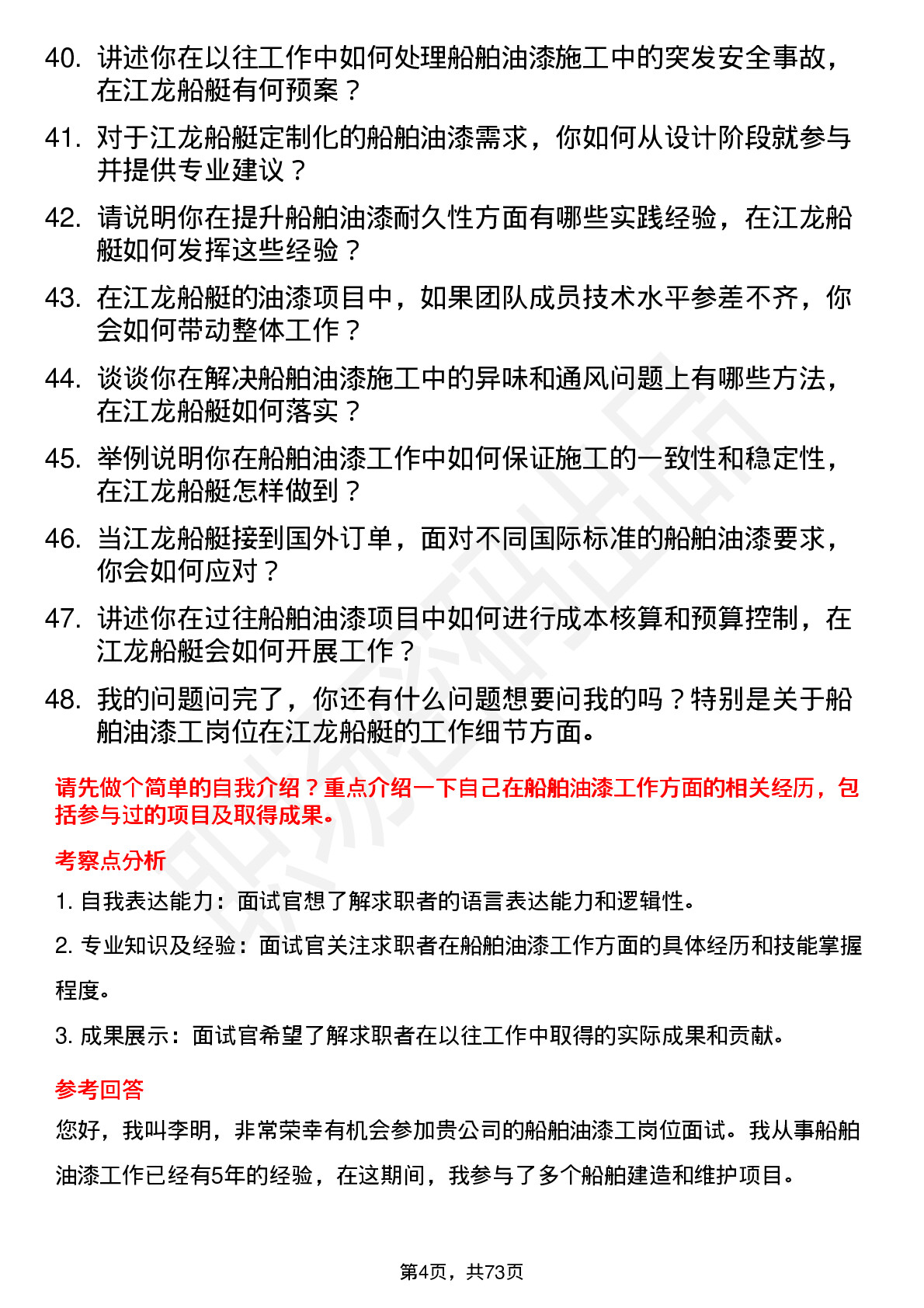 40. 讲述你在以往工作中如何处理船舶油漆施工中的突发安全事故，在江龙船艇有何预案？

41. 对于江龙船艇定制化的船舶油漆需求，你如何从设计阶段就参与并提供专业建议？

42. 请说明你在提升船舶油漆耐久性方面有哪些实践经验，在江龙船艇如何发挥这些经验？

43. 在江龙船艇的油漆项目中，如果团队成员技术水平参差不齐，你会如何带动整体工作？

44. 谈谈你在解决船舶油漆施工中的异味和通风问题上有哪些方法，在江龙船艇如何落实？

45. 举例说明你在船舶油漆工作中如何保证施工的一致性和稳定性，在江龙船艇怎样做到？

46. 当江龙船艇接到国外订单，面对不同国际标准的船舶油漆要求，你会如何应对？

47. 讲述你在过往船舶油漆项目中如何进行成本核算和预算控制，在江龙船艇会如何开展工作？

48. 我的问题问完了，你还有什么问题想要问我的吗？特别是关于船舶油漆工岗位在江龙船艇的工作细节方面。

请先做个简单的自我介绍？重点介绍一下自己在船舶油漆工作方面的相关经历，包括参与过的项目及取得成果。

考察点分析

1. 自我表达能力：面试官想了解求职者的语言表达能力和逻辑性。

2. 专业知识及经验：面试官关注求职者在船舶油漆工作方面的具体经历和技能掌握程度。

3. 成果展示：面试官希望了解求职者在以往工作中取得的实际成果和贡献。

参考回答

您好，我叫李明，非常荣幸有机会参加贵公司的船舶油漆工岗位面试。我从事船舶油漆工作已经有5年的经验，在这期间，我参与了多个船舶建造和维护项目。

第4页，共73页